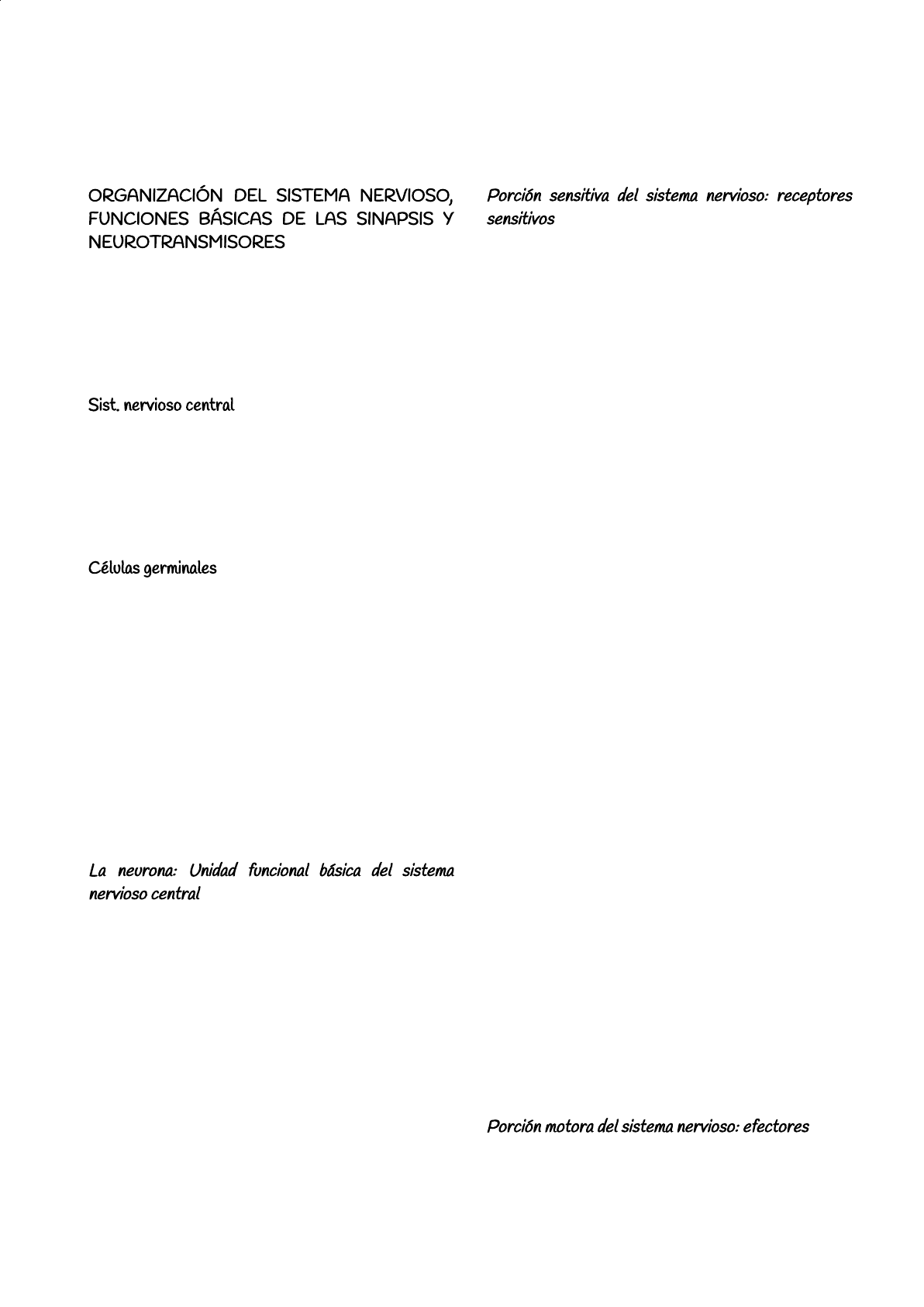 ORGANIZACIÓN DEL SISTEMA NERVIOSO, FUNCIONES BÁSICAS DE LAS SINAPSIS Y NEUROTRANSMISORES

Sist. nervioso central

Células germinales

La neurona: Unidad funcional básica del sistema nervioso central

Porción sensitiva del sistema nervioso: receptores sensitivos

Porción motora del sistema nervioso: efectores